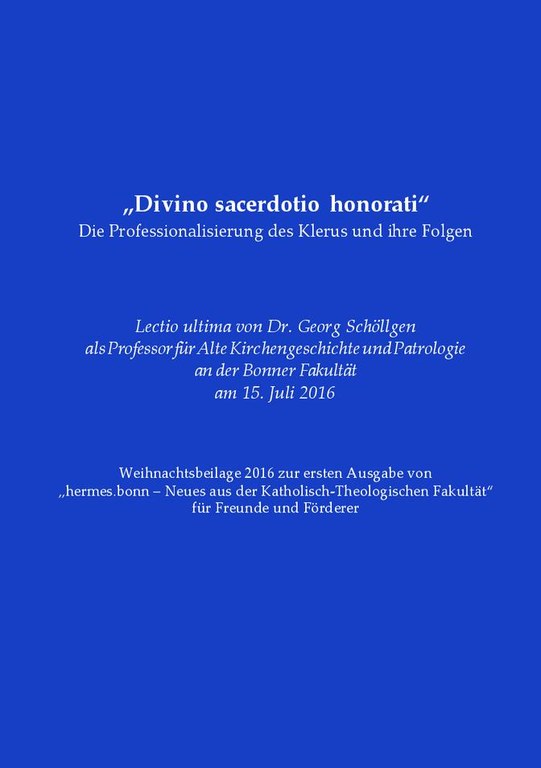 „Divino sacerdotio honorati“
Die Professionalisierung des Klerus und ihre Folgen

Lectio ultima von Dr. Georg Schöllgen
als Professor für Alte Kirchengeschichte und Patrologie
an der Bonner Fakultät
am 15. Juli 2016

Weihnachtsbeilage 2016 zur ersten Ausgabe von
„hermes.bonn – Neues aus der Katholisch-Theologischen Fakultät“
für Freunde und Förderer